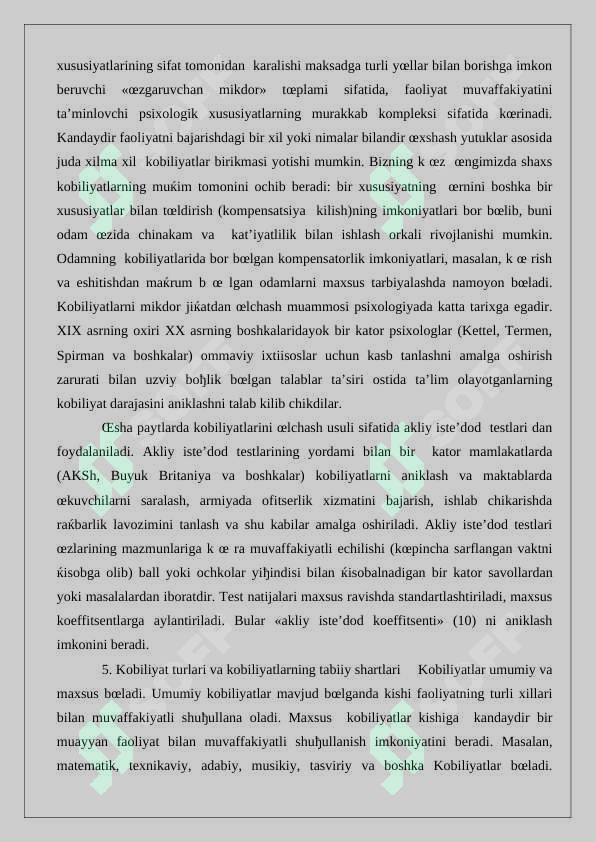 xususiyatlarining sifat tomonidan karalishi maksadga turli yœllar bilan borishga imkon beruvchi «œzgaruvchan mikdor» tœplami sifatida, faoliyat muvaffakiyatini ta’minlovchi psixologik xususiyatlarning murakkab kompleksi sifatida kœrinadi. Kandaydir faoliyatni bajarishdagi bir xil yoki nimalar bilandir œxshash yutuklar asosida juda xilma xil kobiliyatlar birikmasi yotishi mumkin. Bizning k œz œngimizda shaxs kobiliyatlarning muќim tomonini ochib beradi: bir xususiyatning œrnini boshka bir xususiyatlar bilan tœldirish (kompensatsiya kilish)ning imkoniyatlari bor bœlib, buni odam œzida chinakam va kat’iyatlilik bilan ishlash orkali rivojlanishi mumkin. Odamning kobiliyatlarida bor bœlgan kompensatorlik imkoniyatlari, masalan, k œ rish va eshitishdan maќrum b œ lgan odamlarni maxsus tarbiyalashda namoyon bœladi. Kobiliyatlarni mikdor jiќatdan œlchash muammosi psixologiyada katta tarixga egadir. XIX asrning oxiri XX asrning boshkalaridayok bir kator psixologlar (Kettel, Termen, Spirman va boshkalar) ommaviy ixtiisoslar uchun kasb tanlashni amalga oshirish zarurati bilan uzviy boђlik bœlgan talablar ta’siri ostida ta’lim olayotganlarning kobiliyat darajasini aniklashni talab kilib chikdilar.

Œsha paytlarda kobiliyatlarini œlchash usuli sifatida akliy iste’dod testlari dan foydalaniladi. Akliy iste’dod testlarining yordami bilan bir kator mamlakatlarda (AKSh, Buyuk Britaniya va boshkalar) kobiliyatlarni aniklash va maktablarda œkuvchilarni saralash, armiyada ofitserlik xizmatini bajarish, ishlab chikarishda raќbarlik lavozimini tanlash va shu kabilar amalga oshiriladi. Akliy iste’dod testlari œzlarining mazmunlariga k œ ra muvaffakiyatli echilishi (kœpincha sarflangan vaktni ќisobga olib) ball yoki ochkolar yiђindisi bilan ќisobalnadigan bir kator savollardan yoki masalalardan iboratdir. Test natijalari maxsus ravishda standartlashtiriladi, maxsus koeffitsentlarga aylantiriladi. Bular «akliy iste’dod koeffitsenti» (10) ni aniklash imkonini beradi.

5. Kobiliyat turlari va kobiliyatlarning tabiiy shartlari Kobiliyatlar umumiy va maxsus bœladi. Umumiy kobiliyatlar mavjud bœlganda kishi faoliyatning turli xillari bilan muvaffakiyatli shuђullana oladi. Maxsus kobiliyatlar kishiga kandaydir bir muayyan faoliyat bilan muvaffakiyatli shuђullanish imkoniyatini beradi. Masalan, matematik, texnikaviy, adabiy, musikiy, tasviriy va boshka Kobiliyatlar bœladi.